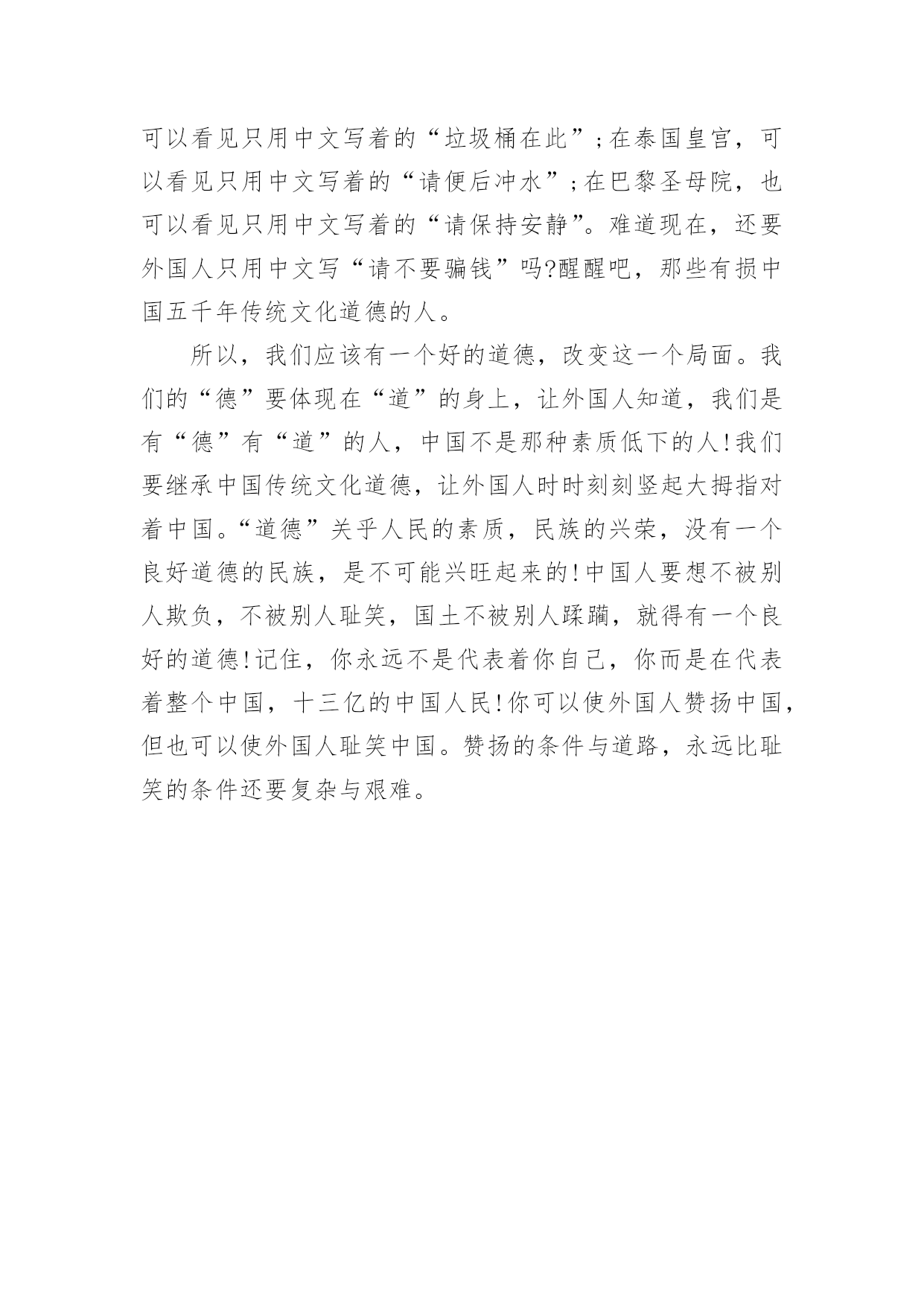 可以看见只用中文写着的“垃圾桶在此”;在泰国皇宫，可以看见只用中文写着的“请便后冲水”;在巴黎圣母院，也可以看见只用中文写着的“请保持安静”。难道现在，还要外国人只用中文写“请不要骗钱”吗?醒醒吧，那些有损中国五千年传统文化道德的人。

所以，我们应该有一个好的道德，改变这一个局面。我们的“德”要体现在“道”的身上，让外国人知道，我们是有“德”有“道”的人，中国不是那种素质低下的人!我们要继承中国传统文化道德，让外国人时时刻刻竖起大拇指对着中国。“道德”关乎人民的素质，民族的兴荣，没有一个良好道德的民族，是不可能兴旺起来的!中国人要想不被别人欺负，不被别人耻笑，国土不被别人蹂躏，就得有一个良好的道德!记住，你永远不是代表着你自己，你而是在代表着整个中国，十三亿的中国人民!你可以使外国人赞扬中国，但也可以使外国人耻笑中国。赞扬的条件与道路，永远比耻笑的条件还要复杂与艰难。